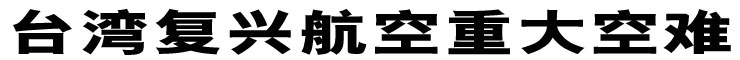 台湾复兴航空重大空难